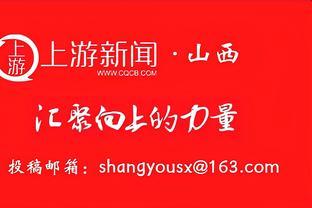 上游

上游新闻 · 山西
WWW.CQCB.COM

汇聚向上的力量

投稿邮箱：shangyousx@163.com